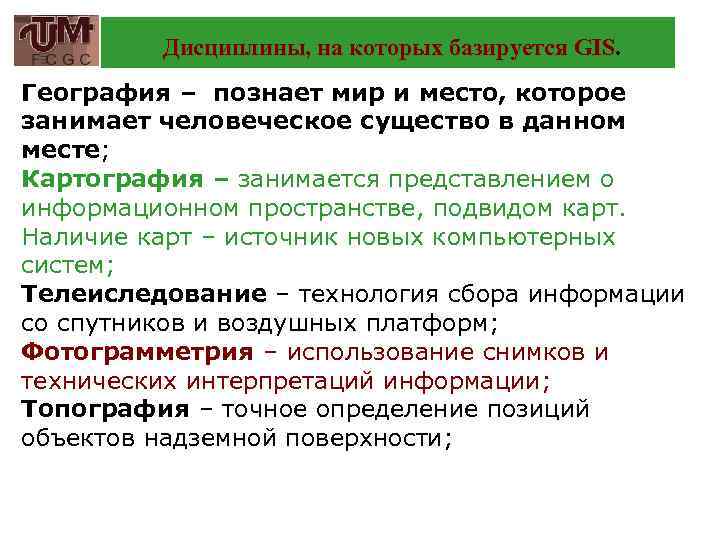 UTM
FC G C

Дисциплины, на которых базируется GIS.

География – познает мир и место, которое занимает человеческое существо в данном месте;
Картография – занимается представлением о информационном пространстве, подвидом карт. Наличие карт – источник новых компьютерных систем;
Телеиследование – технология сбора информации со спутников и воздушных платформ;
Фотограмметрия – использование снимков и технических интерпретаций информации;
Топография – точное определение позиций объектов надземной поверхности;